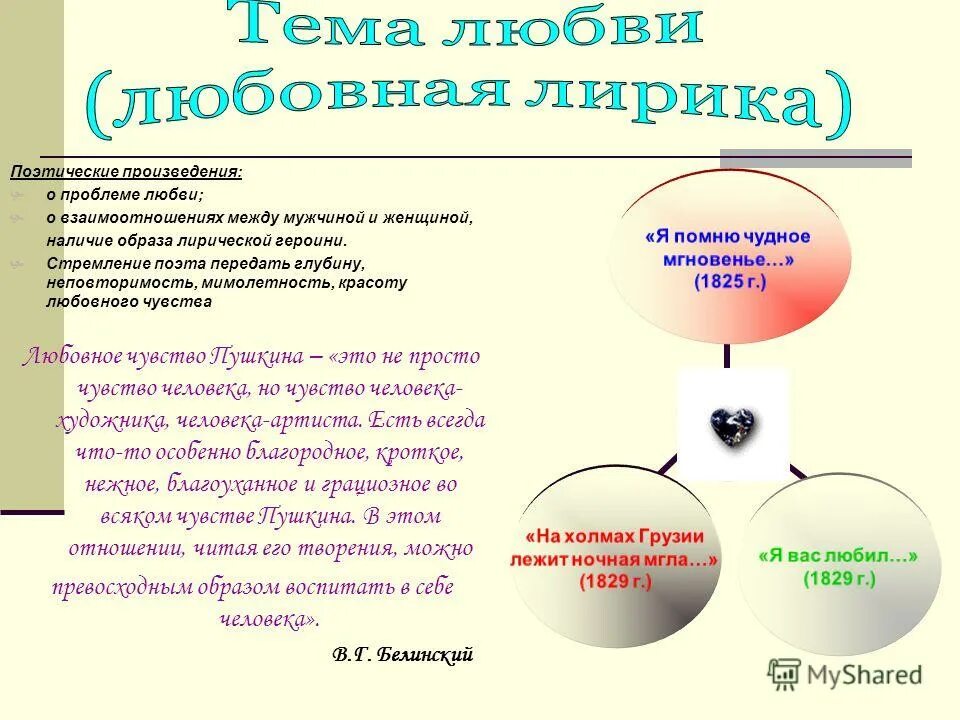 Тема любви (любовная лирика)

Поэтические произведения:
о проблеме любви;
о взаимоотношениях между мужчиной и женщиной, наличие образа лирической героини.
Стремление поэта передать глубину, неповторимость, мимолетность, красоту любовного чувства

Любовное чувство Пушкина – «это не просто чувство человека, но чувство человека-художника, человека-артиста. Есть всегда что-то особенно благородное, кроткое, нежное, благоуханное и грациозное во всяком чувстве Пушкина. В этом отношении, читая его творения, можно превосходным образом воспитать в себе человека».

В.Г. Белинский

«Я помню чудное мгновенье…» (1825 г.)

«На холмах Грузии лежит ночная мгла…» (1829 г.)

«Я вас любил…» (1829 г.)

MyShared